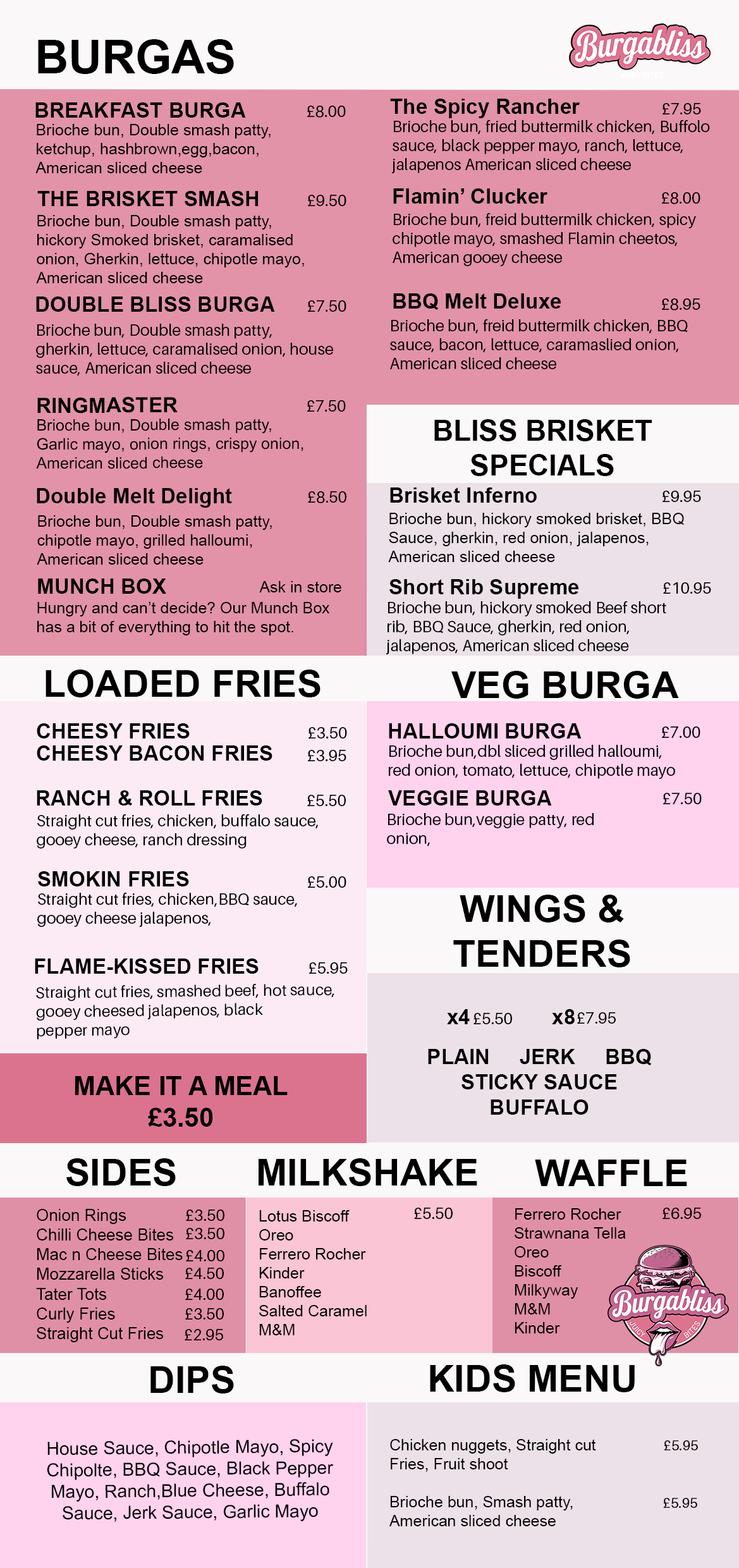 BURGAS

Burgabliss

BREAKFAST BURGA £8.00
Brioche bun, Double smash patty, ketchup, hashbrown,egg,bacon, American sliced cheese

THE BRISKET SMASH £9.50
Brioche bun, Double smash patty, hickory Smoked brisket, caramalised onion, Gherkin, lettuce, chipotle mayo, American sliced cheese

DOUBLE BLISS BURGA £7.50
Brioche bun, Double smash patty, gherkin, lettuce, caramalised onion, house sauce, American sliced cheese

RINGMASTER £7.50
Brioche bun, Double smash patty, Garlic mayo, onion rings, crispy onion, American sliced cheese

Double Melt Delight £8.50
Brioche bun, Double smash patty, chipotle mayo, grilled halloumi, American sliced cheese

MUNCH BOX Ask in store
Hungry and can't decide? Our Munch Box has a bit of everything to hit the spot.

The Spicy Rancher £7.95
Brioche bun, fried buttermilk chicken, Buffolo sauce, black pepper mayo, ranch, lettuce, jalapenos American sliced cheese

Flamin' Clucker £8.00
Brioche bun, freid buttermilk chicken, spicy chipotle mayo, smashed Flamin cheetos, American gooey cheese

BBQ Melt Deluxe £8.95
Brioche bun, freid buttermilk chicken, BBQ sauce, bacon, lettuce, caramaslied onion, American sliced cheese

BLISS BRISKET SPECIALS

Brisket Inferno £9.95
Brioche bun, hickory smoked brisket, BBQ Sauce, gherkin, red onion, jalapenos, American sliced cheese

Short Rib Supreme £10.95
Brioche bun, hickory smoked Beef short rib, BBQ Sauce, gherkin, red onion, jalapenos, American sliced cheese

LOADED FRIES

CHEESY FRIES £3.50
CHEESY BACON FRIES £3.95

RANCH & ROLL FRIES £5.50
Straight cut fries, chicken, buffalo sauce, gooey cheese, ranch dressing

SMOKIN FRIES £5.00
Straight cut fries, chicken,BBQ sauce, gooey cheese jalapenos,

FLAME-KISSED FRIES £5.95
Straight cut fries, smashed beef, hot sauce, gooey cheesed jalapenos, black pepper mayo

MAKE IT A MEAL
£3.50

VEG BURGA

HALLOUMI BURGA £7.00
Brioche bun,dbl sliced grilled halloumi, red onion, tomato, lettuce, chipotle mayo

VEGGIE BURGA £7.50
Brioche bun,veggie patty, red onion,

WINGS & TENDERS

x4 £5.50 x8 £7.95

PLAIN JERK BBQ
STICKY SAUCE
BUFFALO

SIDES

Onion Rings £3.50
Chilli Cheese Bites £3.50
Mac n Cheese Bites £4.00
Mozzarella Sticks £4.50
Tater Tots £4.00
Curly Fries £3.50
Straight Cut Fries £2.95

MILKSHAKE

Lotus Biscoff £5.50
Oreo
Ferrero Rocher
Kinder
Banoffee
Salted Caramel
M&M

WAFFLE

Ferrero Rocher £6.95
Strawnana Tella
Oreo
Biscoff
Milkyway
M&M
Kinder

Burgabliss
JUICY BITES

DIPS

House Sauce, Chipotle Mayo, Spicy Chipolte, BBQ Sauce, Black Pepper Mayo, Ranch,Blue Cheese, Buffalo Sauce, Jerk Sauce, Garlic Mayo

KIDS MENU

Chicken nuggets, Straight cut Fries, Fruit shoot £5.95

Brioche bun, Smash patty, American sliced cheese £5.95